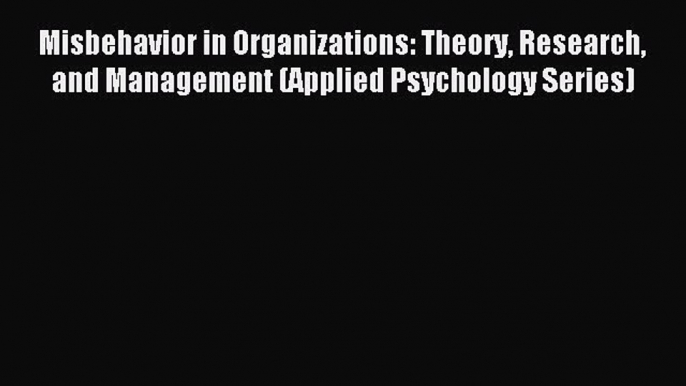 Misbehavior in Organizations: Theory, Research, and Management (Applied Psychology Series)